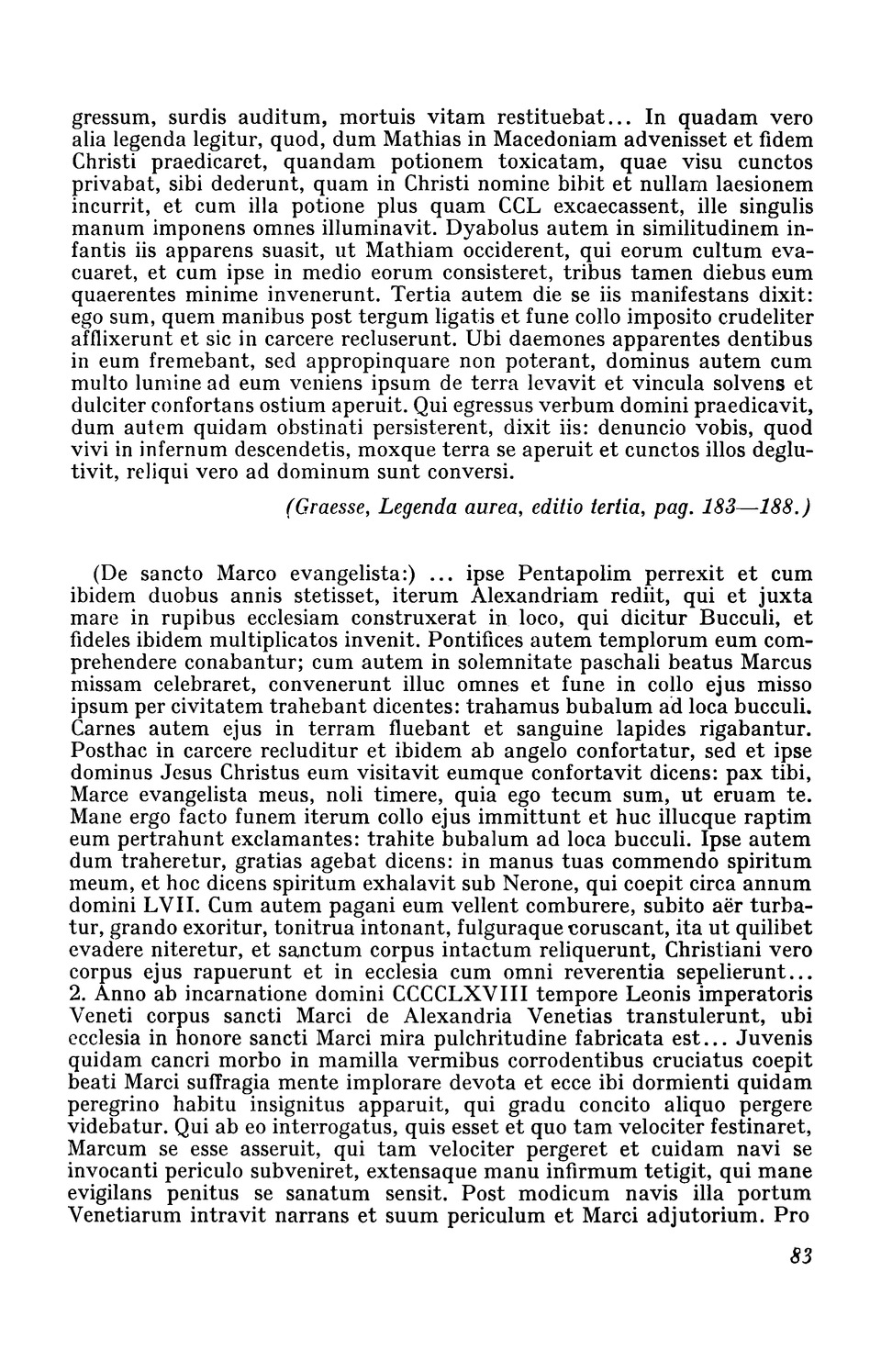 gressum, surdis auditum, mortuis vitam restituebat... In quadam vero alia legenda legitur, quod, dum Mathias in Macedoniam advenisset et fidem Christi praedicaret, quandam potionem toxicatam, quae visu cunctos privabat, sibi dederunt, quam in Christi nomine bibit et nullam laesionem incurrit, et cum illa potione plus quam CCL excaecassent, ille singulis manum imponens omnes illuminavit. Dyabolus autem in similitudinem infantis iis apparens suasit, ut Mathiam occiderent, qui eorum cultum evacuaret, et cum ipse in medio eorum consisteret, tribus tamen diebus eum quaerentes minime invenerunt. Tertia autem die se iis manifestans dixit: ego sum, quem manibus post tergum ligatis et fune collo imposito crudeliter afflixerunt et sic in carcere recluserunt. Ubi daemones apparentes dentibus in eum fremebant, sed appropinquare non poterant, dominus autem cum multo lumine ad eum veniens ipsum de terra levavit et vincula solvens et dulciter confortans ostium aperuit. Qui egressus verbum domini praedicavit, dum autem quidam obstinati persisterent, dixit iis: denuncio vobis, quod vivi in infernum descendetis, moxque terra se aperuit et cunctos illos deglutivit, reliqui vero ad dominum sunt conversi.

(Graesse, Legenda aurea, editio tertia, pag. 183—188.)

(De sancto Marco evangelista:) ... ipse Pentapolim perrexit et cum ibidem duobus annis stetisset, iterum Alexandriam rediit, qui et juxta mare in rupibus ecclesiam construxerat in loco, qui dicitur Bucculi, et fideles ibidem multiplicatos invenit. Pontifices autem templorum eum comprehendere conabantur; cum autem in solemnitate paschali beatus Marcus missam celebraret, convenerunt illuc omnes et fune in collo ejus misso ipsum per civitatem trahebant dicentes: trahamus bubalum ad loca bucculi. Carnes autem ejus in terram fluebant et sanguine lapides rigabantur. Posthac in carcere recluditur et ibidem ab angelo confortatur, sed et ipse dominus Jesus Christus eum visitavit eumque confortavit dicens: pax tibi, Marce evangelista meus, noli timere, quia ego tecum sum, ut eruam te. Mane ergo facto funem iterum collo ejus immittunt et huc illucque raptim eum pertrahunt exclamantes: trahite bubalum ad loca bucculi. Ipse autem dum traheretur, gratias agebat dicens: in manus tuas commendo spiritum meum, et hoc dicens spiritum exhalavit sub Nerone, qui coepit circa annum domini LVII. Cum autem pagani eum vellent comburere, subito aër turbatur, grando exoritur, tonitrua intonant, fulguraque coruscant, ita ut quilibet evadere niteretur, et sanctum corpus intactum reliquerunt, Christiani vero corpus ejus rapuerunt et in ecclesia cum omni reverentia sepelierunt... 2. Anno ab incarnatione domini CCCCLXVIII tempore Leonis imperatoris Veneti corpus sancti Marci de Alexandria Venetias transtulerunt, ubi ecclesia in honore sancti Marci mira pulchritudine fabricata est... Juvenis quidam cancri morbo in mamilla vermibus corrodentibus cruciatus coepit beati Marci suffragia mente implorare devota et ecce ibi dormienti quidam peregrino habitu insignitus apparuit, qui gradu concito aliquo pergere videbatur. Qui ab eo interrogatus, quis esset et quo tam velociter festinaret, Marcum se esse asseruit, qui tam velociter pergeret et cuidam navi se invocanti periculo subveniret, extensaque manu infirmum tetigit, qui mane evigilans penitus se sanatum sensit. Post modicum navis illa portum Venetiarum intravit narrans et suum periculum et Marci adjutorium. Pro

83